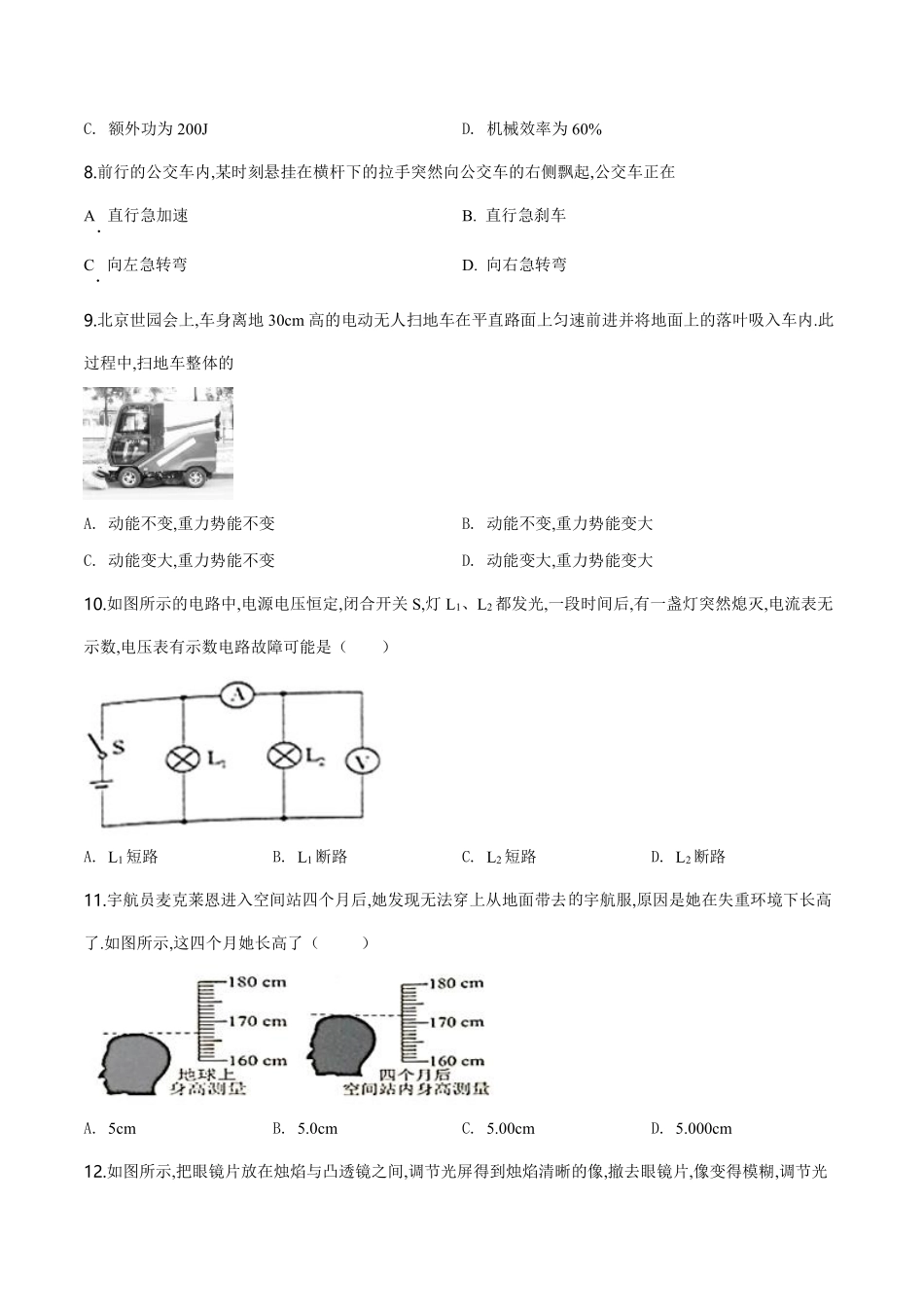 C. 额外功为 200J

D. 机械效率为 60%

8.前行的公交车内,某时刻悬挂在横杆下的拉手突然向公交车的右侧飘起,公交车正在

A. 直行急加速

B. 直行急刹车

C. 向左急转弯

D. 向右急转弯

9.北京世园会上,车身离地 30cm 高的电动无人扫地车在平直路面上匀速前进并将地面上的落叶吸入车内.此过程中,扫地车整体的

A. 动能不变,重力势能不变

B. 动能不变,重力势能变大

C. 动能变大,重力势能不变

D. 动能变大,重力势能变大

10.如图所示的电路中,电源电压恒定,闭合开关 S,灯 $L_1$、$L_2$ 都发光,一段时间后,有一盏灯突然熄灭,电流表无示数,电压表有示数电路故障可能是（　　）

A

S

$L_1$

$L_2$

V

A. $L_1$ 短路

B. $L_1$ 断路

C. $L_2$ 短路

D. $L_2$ 断路

11.宇航员麦克莱恩进入空间站四个月后,她发现无法穿上从地面带去的宇航服,原因是她在失重环境下长高了.如图所示,这四个月她长高了（　　）

180 cm

170 cm

160 cm

地球上身高测量

180 cm

170 cm

160 cm

四个月后空间站内身高测量

A. 5cm

B. 5.0cm

C. 5.00cm

D. 5.000cm

12.如图所示,把眼镜片放在烛焰与凸透镜之间,调节光屏得到烛焰清晰的像,撤去眼镜片,像变得模糊,调节光